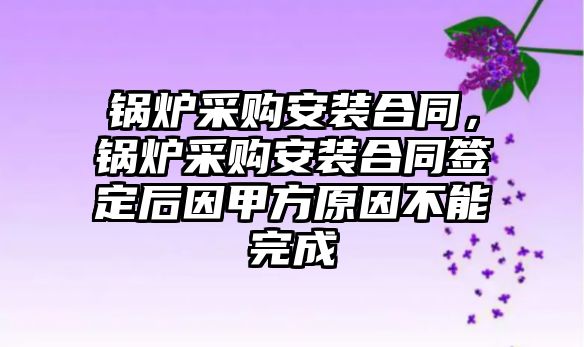 锅炉采购安装合同，锅炉采购安装合同签定后因甲方原因不能完成